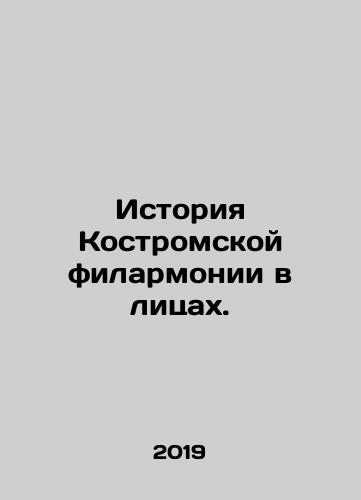 История Костромской филармонии в лицах.

2019